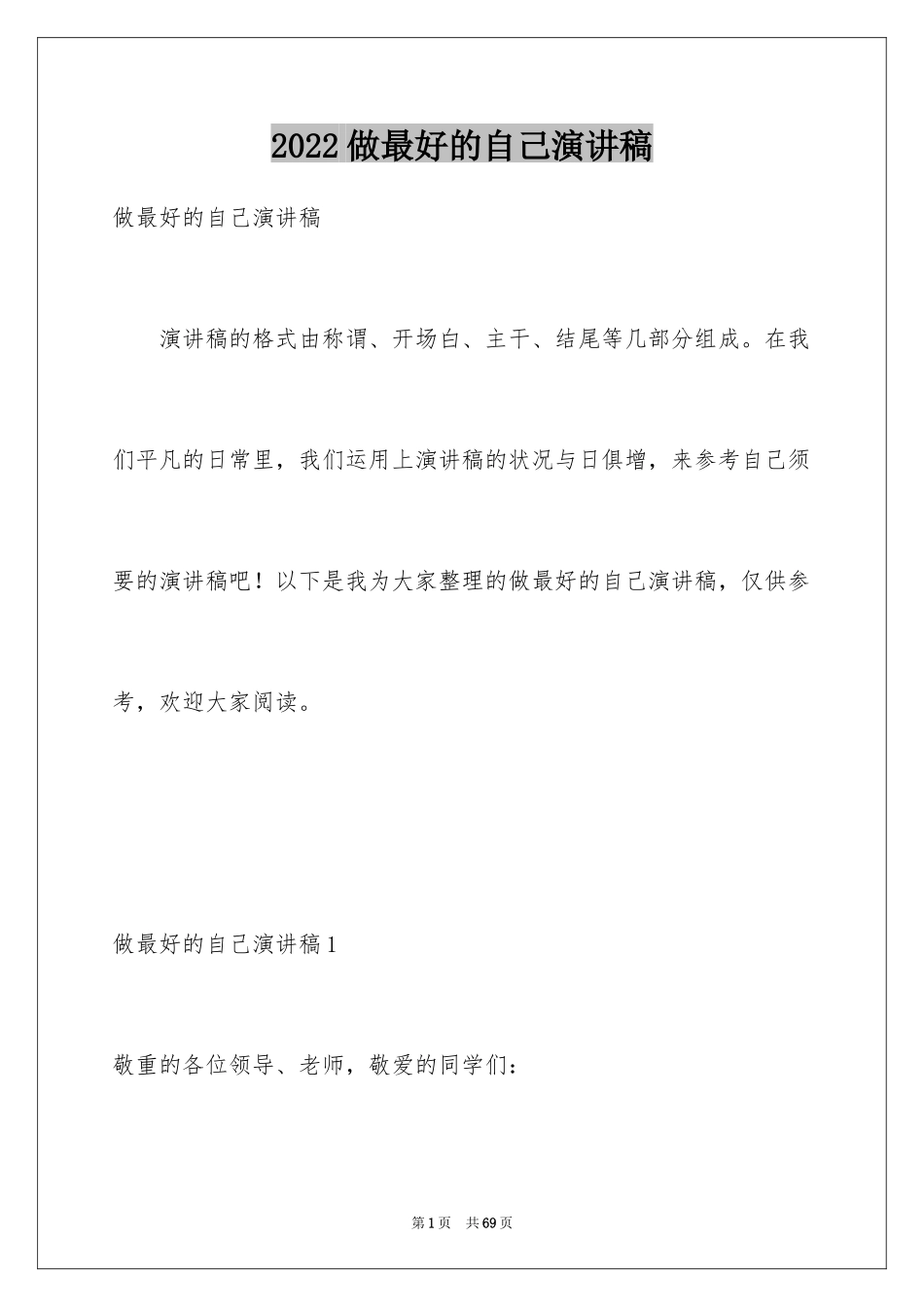 2022做最好的自己演讲稿

做最好的自己演讲稿

演讲稿的格式由称谓、开场白、主干、结尾等几部分组成。在我们平凡的日常里，我们运用上演讲稿的状况与日俱增，来参考自己须要的演讲稿吧！以下是我为大家整理的做最好的自己演讲稿，仅供参考，欢迎大家阅读。

做最好的自己演讲稿1

敬重的各位领导、老师，敬爱的同学们：

第1页　共69页